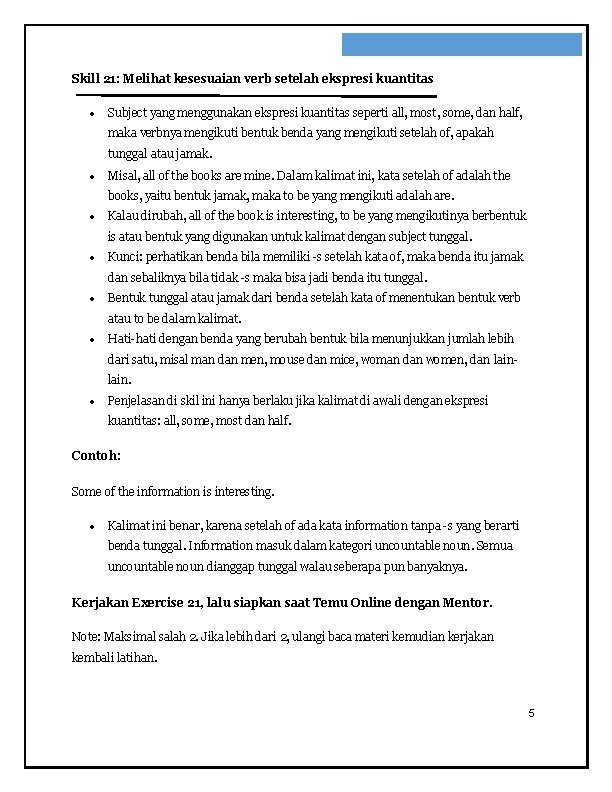 Skill 21: Melihat kesesuaian verb setelah ekspresi kuantitas

- Subject yang menggunakan ekspresi kuantitas seperti all, most, some, dan half, maka verbnya mengikuti bentuk benda yang mengikuti setelah of, apakah tunggal atau jamak.
- Misal, all of the books are mine. Dalam kalimat ini, kata setelah of adalah the books, yaitu bentuk jamak, maka to be yang mengikuti adalah are.
- Kalau dirubah, all of the book is interesting, to be yang mengikutinya berbentuk is atau bentuk yang digunakan untuk kalimat dengan subject tunggal.
- Kunci: perhatikan benda bila memiliki -s setelah kata of, maka benda itu jamak dan sebaliknya bila tidak -s maka bisa jadi benda itu tunggal.
- Bentuk tunggal atau jamak dari benda setelah kata of menentukan bentuk verb atau to be dalam kalimat.
- Hati-hati dengan benda yang berubah bentuk bila menunjukkan jumlah lebih dari satu, misal man dan men, mouse dan mice, woman dan women, dan lain-lain.
- Penjelasan di skil ini hanya berlaku jika kalimat di awali dengan ekspresi kuantitas: all, some, most dan half.

Contoh:

Some of the information is interesting.

- Kalimat ini benar, karena setelah of ada kata information tanpa -s yang berarti benda tunggal. Information masuk dalam kategori uncountable noun. Semua uncountable noun dianggap tunggal walau seberapa pun banyaknya.

Kerjakan Exercise 21, lalu siapkan saat Temu Online dengan Mentor.

Note: Maksimal salah 2. Jika lebih dari 2, ulangi baca materi kemudian kerjakan kembali latihan.

5